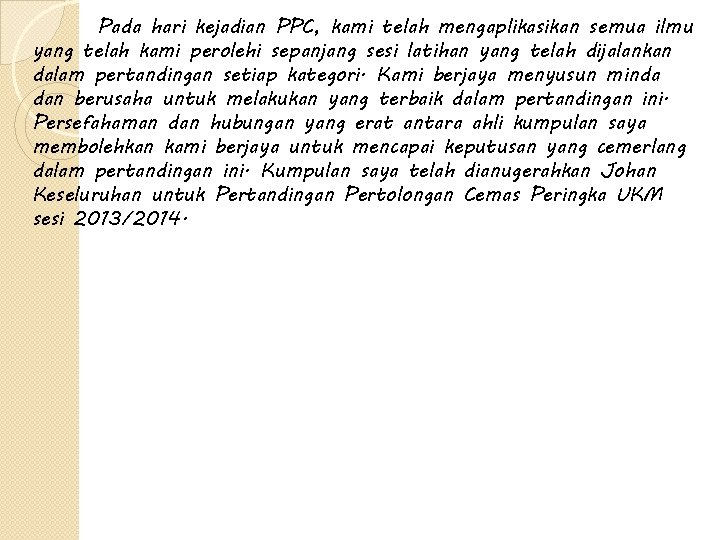 Pada hari kejadian PPC, kami telah mengaplikasikan semua ilmu yang telah kami perolehi sepanjang sesi latihan yang telah dijalankan dalam pertandingan setiap kategori. Kami berjaya menyusun minda dan berusaha untuk melakukan yang terbaik dalam pertandingan ini. Persefahaman dan hubungan yang erat antara ahli kumpulan saya membolehkan kami berjaya untuk mencapai keputusan yang cemerlang dalam pertandingan ini. Kumpulan saya telah dianugerahkan Johan Keseluruhan untuk Pertandingan Pertolongan Cemas Peringka UKM sesi 2013/2014.